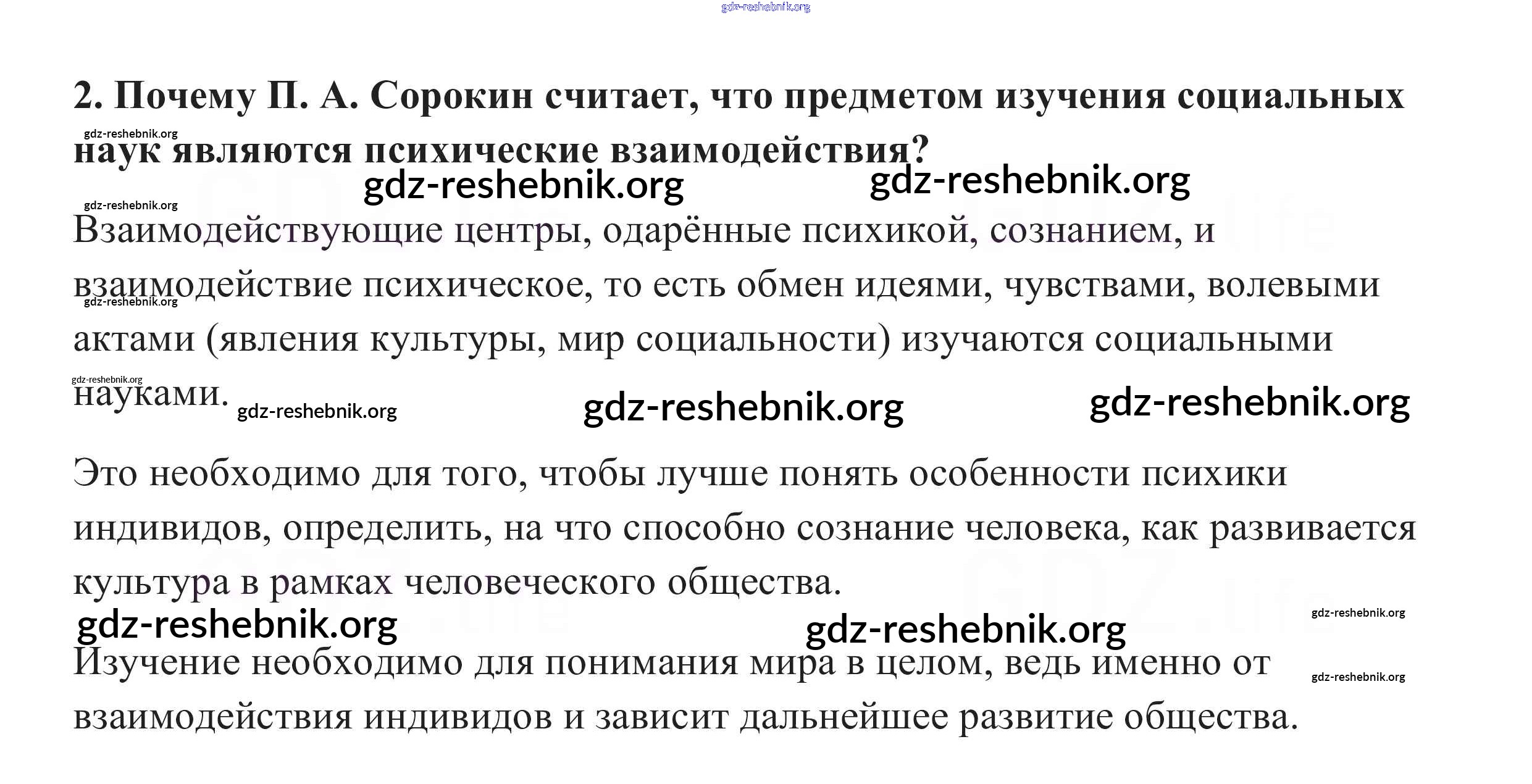 gdz-reshebnik.org

2. Почему П. А. Сорокин считает, что предметом изучения социальных наук являются психические взаимодействия?

gdz-reshebnik.org gdz-reshebnik.org gdz-reshebnik.org gdz-reshebnik.org

Взаимодействующие центры, одарённые психикой, сознанием, и взаимодействие психическое, то есть обмен идеями, чувствами, волевыми актами (явления культуры, мир социальности) изучаются социальными науками.

gdz-reshebnik.org gdz-reshebnik.org gdz-reshebnik.org gdz-reshebnik.org gdz-reshebnik.org

Это необходимо для того, чтобы лучше понять особенности психики индивидов, определить, на что способно сознание человека, как развивается культура в рамках человеческого общества.

gdz-reshebnik.org gdz-reshebnik.org gdz-reshebnik.org

Изучение необходимо для понимания мира в целом, ведь именно от взаимодействия индивидов и зависит дальнейшее развитие общества.

gdz-reshebnik.org